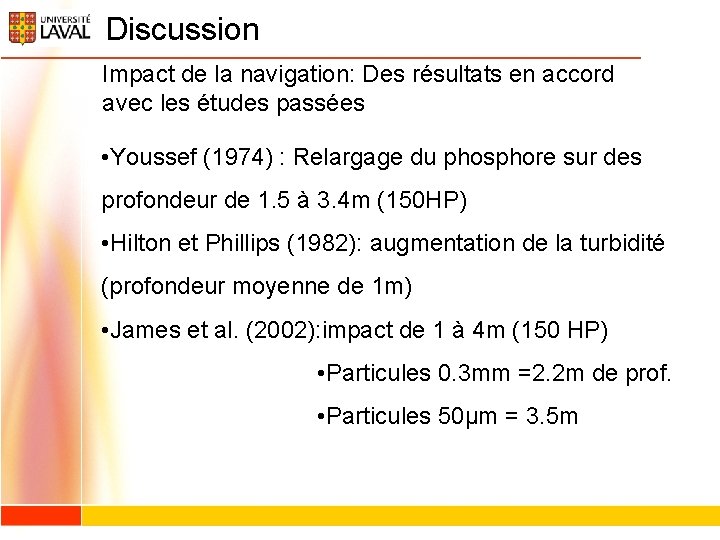 UNIVERSITÉ LAVAL

Discussion

Impact de la navigation: Des résultats en accord avec les études passées

•Youssef (1974) : Relargage du phosphore sur des profondeur de 1.5 à 3.4m (150HP)

•Hilton et Phillips (1982): augmentation de la turbidité (profondeur moyenne de 1m)

•James et al. (2002):impact de 1 à 4m (150 HP)

•Particules 0.3mm =2.2m de prof.

•Particules 50μm = 3.5m